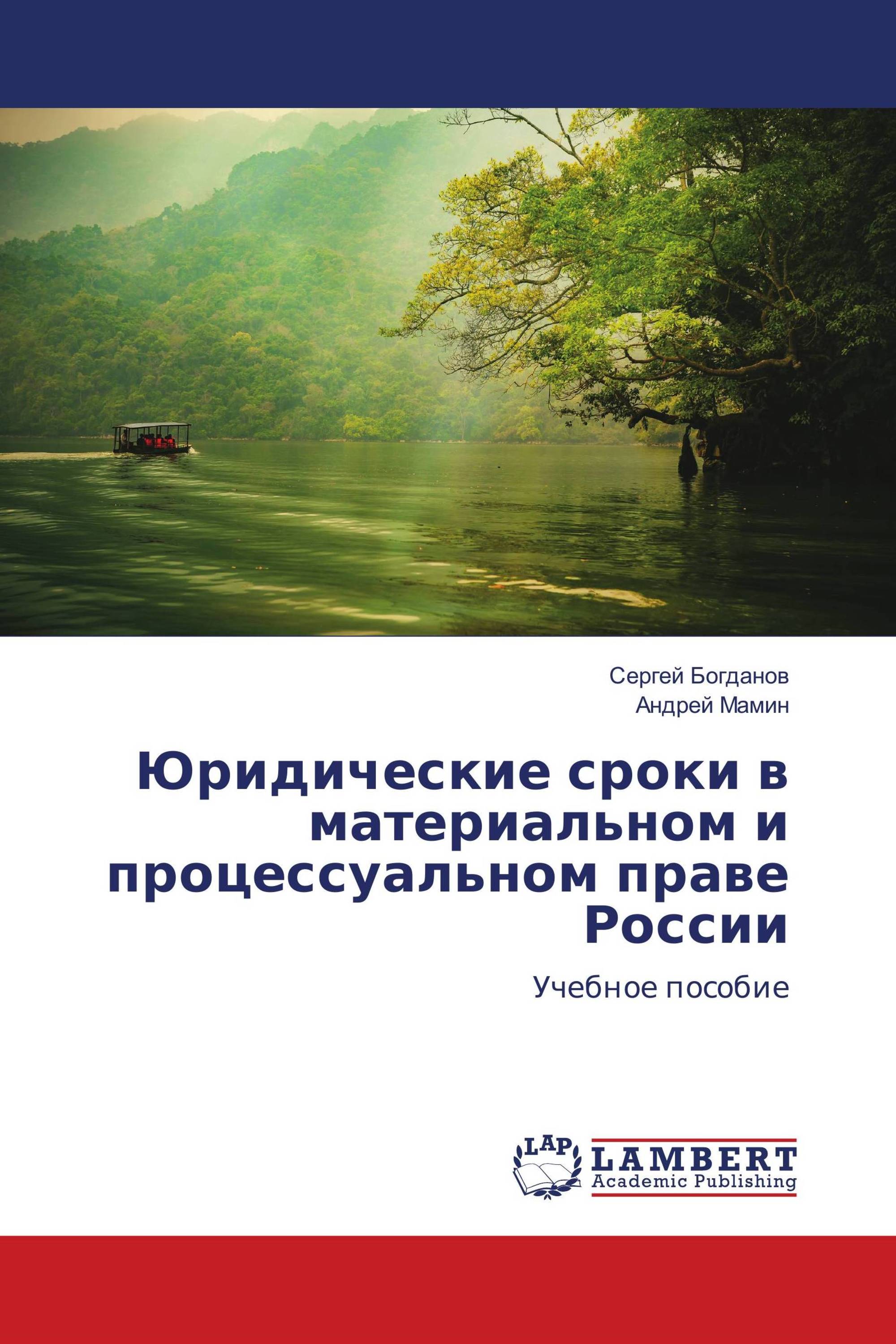 Сергей Богданов
Андрей Мамин

Юридические сроки в материальном и процессуальном праве России

Учебное пособие

LAP
LAMBERT
Academic Publishing